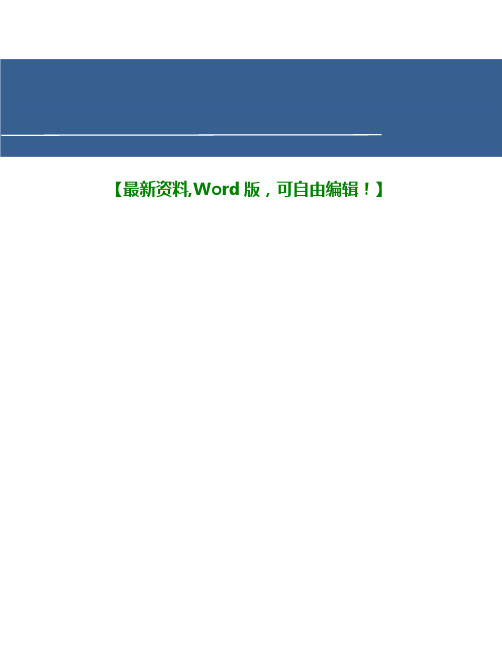 【最新资料,Word 版，可自由编辑！】